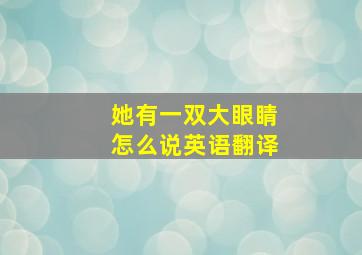 她有一双大眼睛
怎么说英语翻译